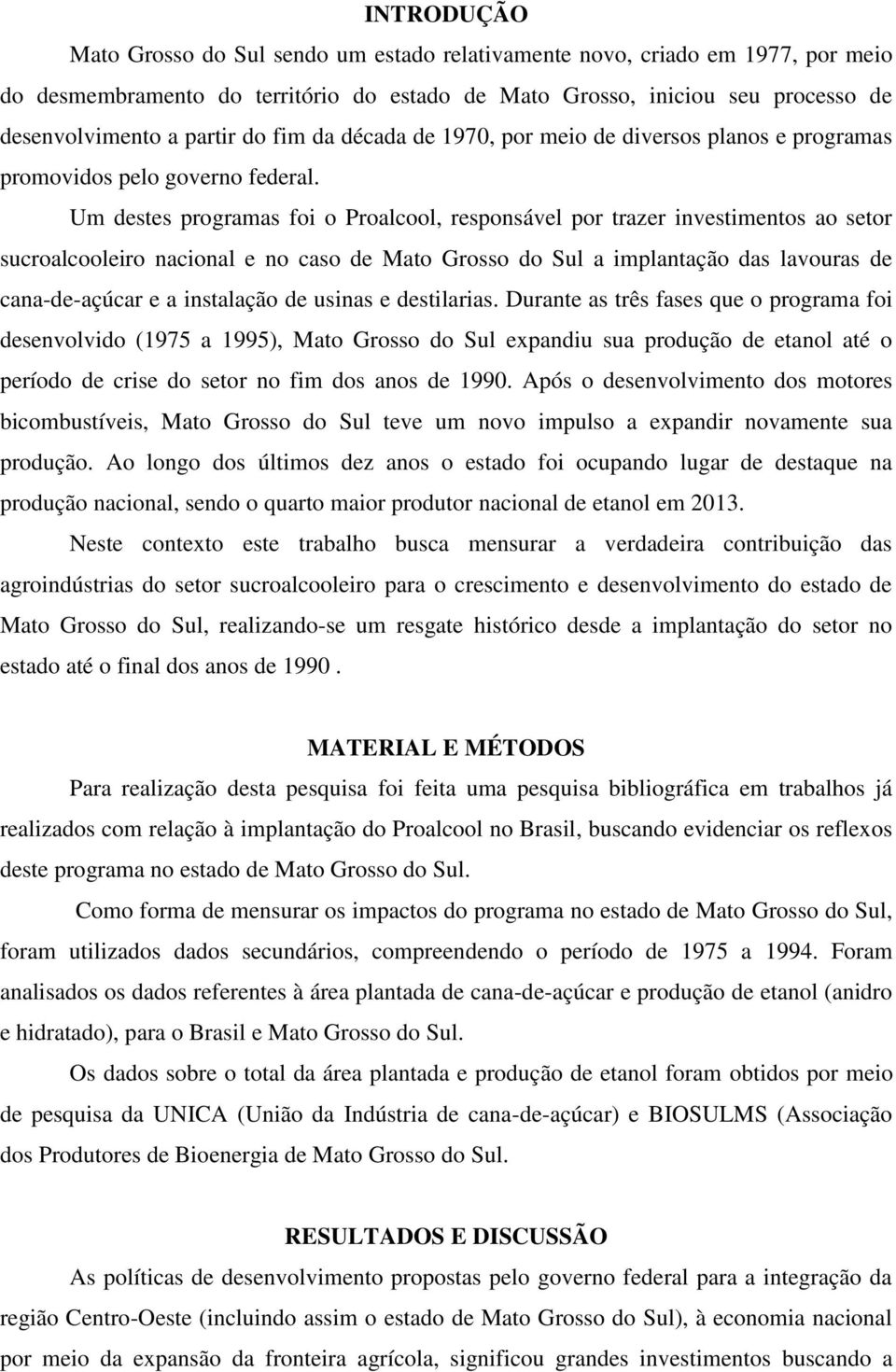 INTRODUÇÃO

Mato Grosso do Sul sendo um estado relativamente novo, criado em 1977, por meio do desmembramento do território do estado de Mato Grosso, iniciou seu processo de desenvolvimento a partir do fim da década de 1970, por meio de diversos planos e programas promovidos pelo governo federal.

Um destes programas foi o Proalcool, responsável por trazer investimentos ao setor sucroalcooleiro nacional e no caso de Mato Grosso do Sul a implantação das lavouras de cana-de-açúcar e a instalação de usinas e destilarias. Durante as três fases que o programa foi desenvolvido (1975 a 1995), Mato Grosso do Sul expandiu sua produção de etanol até o período de crise do setor no fim dos anos de 1990. Após o desenvolvimento dos motores bicombustíveis, Mato Grosso do Sul teve um novo impulso a expandir novamente sua produção. Ao longo dos últimos dez anos o estado foi ocupando lugar de destaque na produção nacional, sendo o quarto maior produtor nacional de etanol em 2013.

Neste contexto este trabalho busca mensurar a verdadeira contribuição das agroindústrias do setor sucroalcooleiro para o crescimento e desenvolvimento do estado de Mato Grosso do Sul, realizando-se um resgate histórico desde a implantação do setor no estado até o final dos anos de 1990 .

MATERIAL E MÉTODOS

Para realização desta pesquisa foi feita uma pesquisa bibliográfica em trabalhos já realizados com relação à implantação do Proalcool no Brasil, buscando evidenciar os reflexos deste programa no estado de Mato Grosso do Sul.

Como forma de mensurar os impactos do programa no estado de Mato Grosso do Sul, foram utilizados dados secundários, compreendendo o período de 1975 a 1994. Foram analisados os dados referentes à área plantada de cana-de-açúcar e produção de etanol (anidro e hidratado), para o Brasil e Mato Grosso do Sul.

Os dados sobre o total da área plantada e produção de etanol foram obtidos por meio de pesquisa da UNICA (União da Indústria de cana-de-açúcar) e BIOSULMS (Associação dos Produtores de Bioenergia de Mato Grosso do Sul.

RESULTADOS E DISCUSSÃO

As políticas de desenvolvimento propostas pelo governo federal para a integração da região Centro-Oeste (incluindo assim o estado de Mato Grosso do Sul), à economia nacional por meio da expansão da fronteira agrícola, significou grandes investimentos buscando a